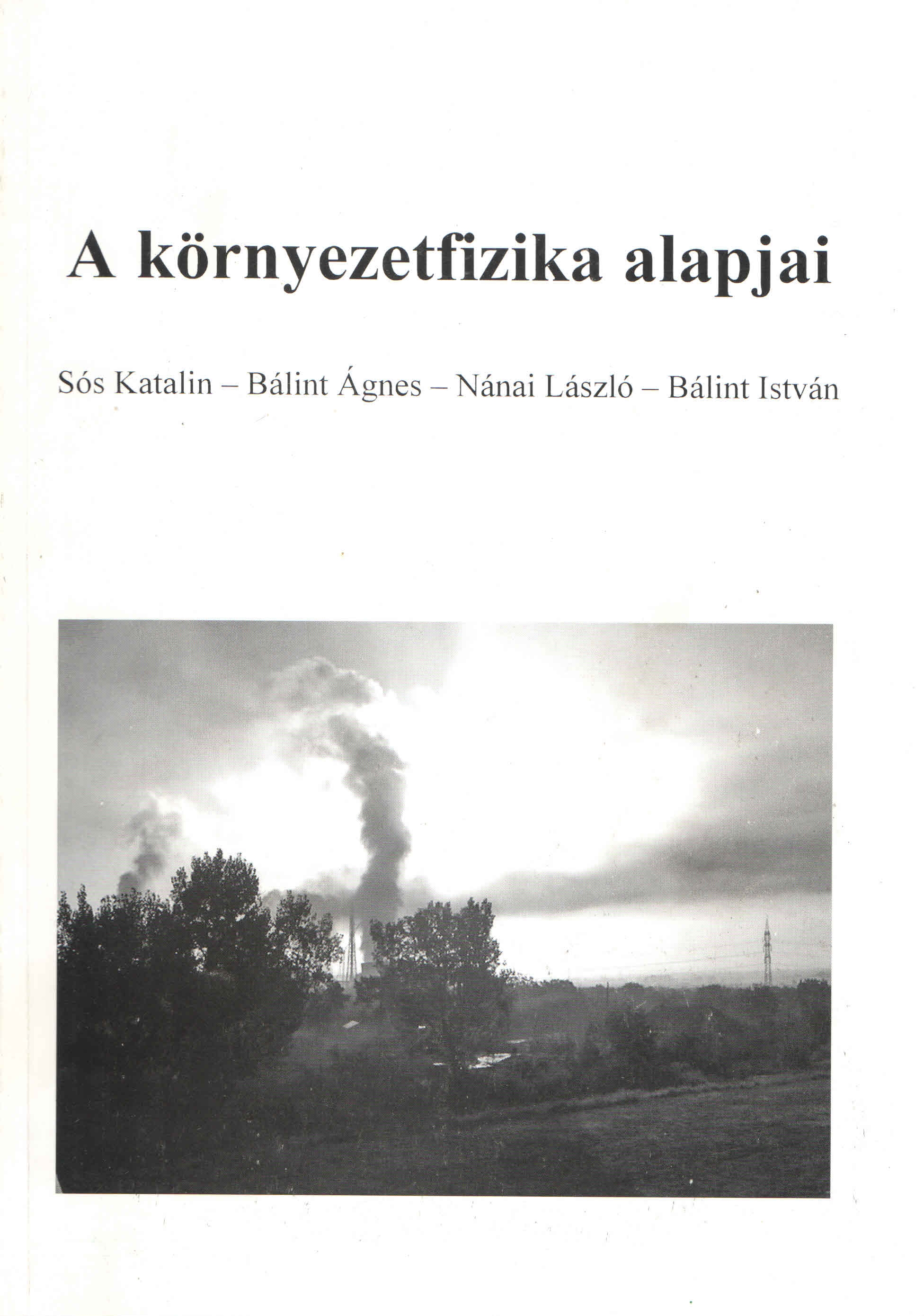 A környezetfizika alapjai

Sós Katalin – Bálint Ágnes – Nánai László – Bálint István